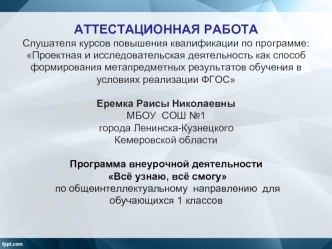 АТТЕСТАЦИОННАЯ РАБОТА
Слушателя курсов повышения квалификации по программе: «Проектная и исследовательская деятельность как способ формирования метапредметных результатов обучения в условиях реализации ФГОС»

Еремка Раисы Николаевны
МБОУ СОШ №1
города Ленинска-Кузнецкого
Кемеровской области

Программа внеурочной деятельности
«Всё узнаю, всё смогу»
по общеинтеллектуальному направлению для обучающихся 1 классов

fppt.com